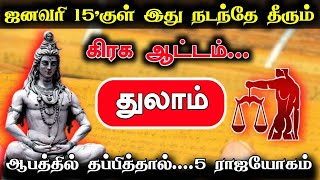 ஜனவரி 15'குள் இது நடந்தே தீரும்

கிரக ஆட்டம்...

துலாம்

ஆபத்தில் தப்பித்தால்....5 ராஜயோகம்